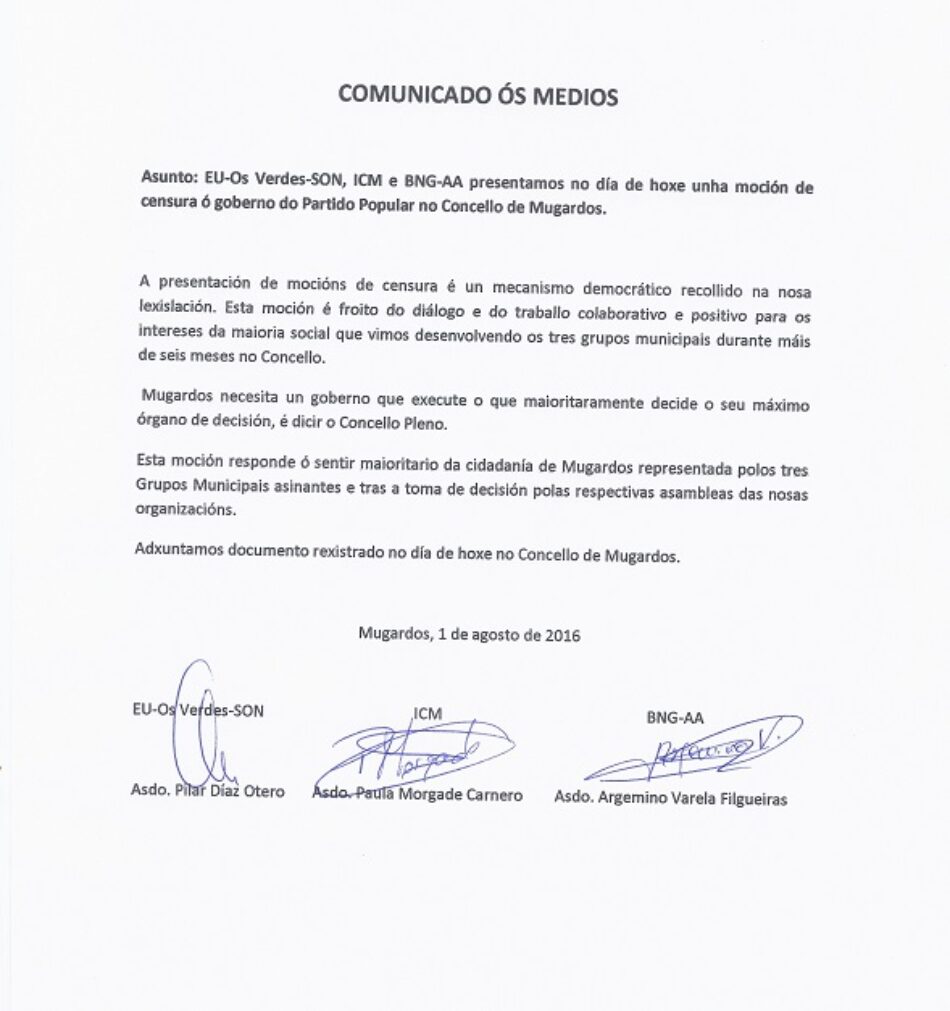 COMUNICADO ÓS MEDIOS

Asunto: EU-Os Verdes-SON, ICM e BNG-AA presentamos no día de hoxe unha moción de censura ó goberno do Partido Popular no Concello de Mugardos.

A presentación de mocións de censura é un mecanismo democrático recollido na nosa lexislación. Esta moción é froito do diálogo e do traballo colaborativo e positivo para os intereses da maioria social que vimos desenvolvendo os tres grupos municipais durante máis de seis meses no Concello.

Mugardos necesita un goberno que execute o que maioritaramente decide o seu máximo órgano de decisión, é dicir o Concello Pleno.

Esta moción responde ó sentir maioritario da cidadanía de Mugardos representada polos tres Grupos Municipais asinantes e tras a toma de decisión polas respectivas asambleas das nosas organizacións.

Adxuntamos documento rexistrado no día de hoxe no Concello de Mugardos.

Mugardos, 1 de agosto de 2016

EU-Os Verdes-SON

Asdo. Pilar Díaz Otero

ICM

Asdo. Paula Morgade Carnero

BNG-AA

Asdo. Argemino Varela Filgueiras